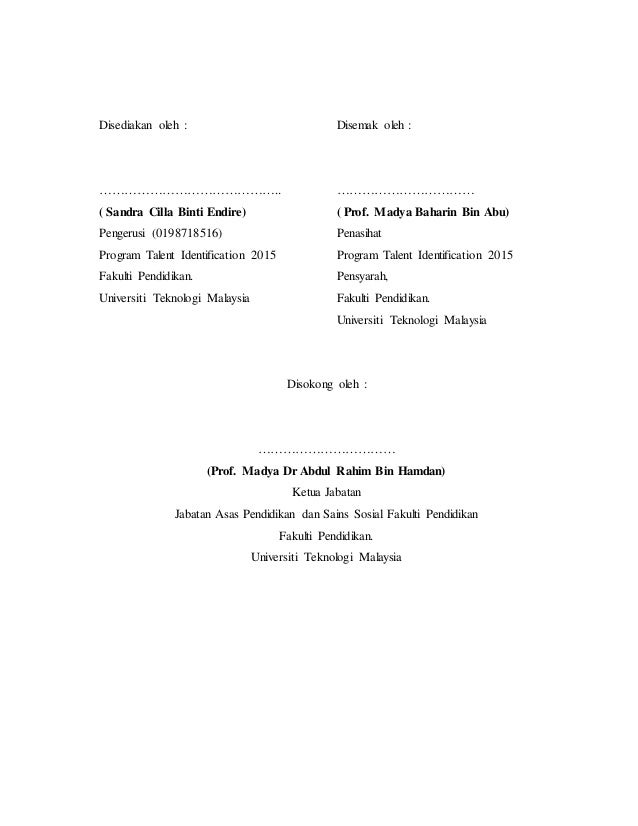 Disediakan oleh :

……………………………………..
( Sandra Cilla Binti Endire)
Pengerusi (0198718516)
Program Talent Identification 2015
Fakulti Pendidikan.
Universiti Teknologi Malaysia

Disemak oleh :

……………………………
( Prof. Madya Baharin Bin Abu)
Penasihat
Program Talent Identification 2015
Pensyarah,
Fakulti Pendidikan.
Universiti Teknologi Malaysia

Disokong oleh :

……………………………
(Prof. Madya Dr Abdul Rahim Bin Hamdan)
Ketua Jabatan
Jabatan Asas Pendidikan dan Sains Sosial Fakulti Pendidikan
Fakulti Pendidikan.
Universiti Teknologi Malaysia